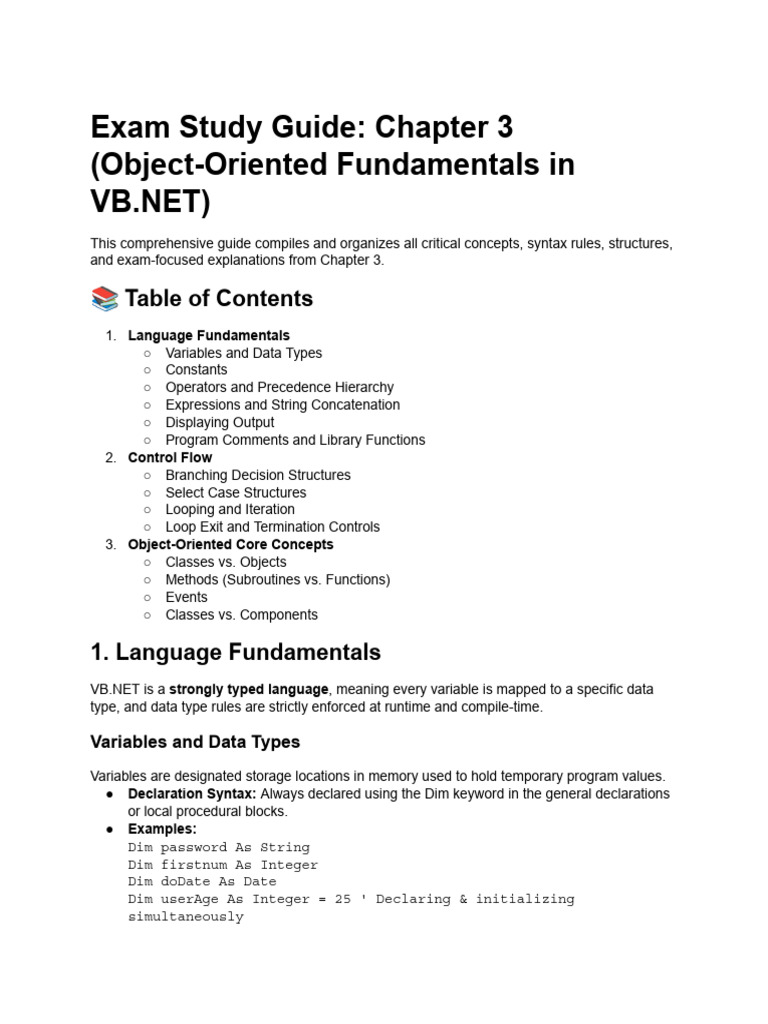 Exam Study Guide: Chapter 3 (Object-Oriented Fundamentals in VB.NET)

This comprehensive guide compiles and organizes all critical concepts, syntax rules, structures, and exam-focused explanations from Chapter 3.

📚 Table of Contents

1. Language Fundamentals
   ○ Variables and Data Types
   ○ Constants
   ○ Operators and Precedence Hierarchy
   ○ Expressions and String Concatenation
   ○ Displaying Output
   ○ Program Comments and Library Functions
2. Control Flow
   ○ Branching Decision Structures
   ○ Select Case Structures
   ○ Looping and Iteration
   ○ Loop Exit and Termination Controls
3. Object-Oriented Core Concepts
   ○ Classes vs. Objects
   ○ Methods (Subroutines vs. Functions)
   ○ Events
   ○ Classes vs. Components

1. Language Fundamentals

VB.NET is a strongly typed language, meaning every variable is mapped to a specific data type, and data type rules are strictly enforced at runtime and compile-time.

Variables and Data Types

Variables are designated storage locations in memory used to hold temporary program values.
● Declaration Syntax: Always declared using the Dim keyword in the general declarations or local procedural blocks.
● Examples:
Dim password As String
Dim firstnum As Integer
Dim doDate As Date
Dim userAge As Integer = 25 ' Declaring & initializing simultaneously